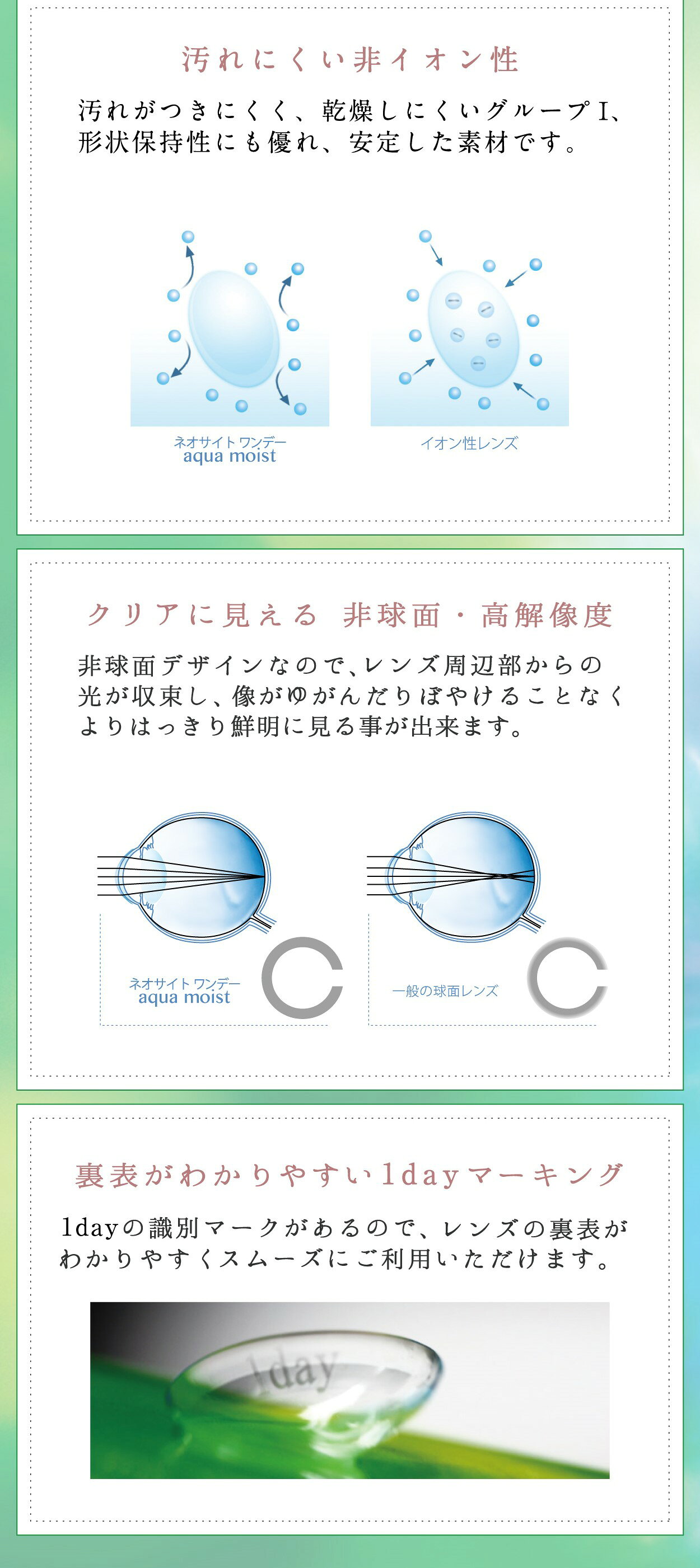 汚れにくい非イオン性

汚れがつきにくく、乾燥しにくいグループI、形状保持性にも優れ、安定した素材です。

ネオサイト ワンデー
aqua moist

イオン性レンズ

クリアに見える 非球面・高解像度

非球面デザインなので、レンズ周辺部からの光が収束し、像がゆがんだりぼやけることなくよりはっきり鮮明に見る事が出来ます。

ネオサイト ワンデー
aqua moist

一般の球面レンズ

裏表がわかりやすい1dayマーキング

1dayの識別マークがあるので、レンズの裏表がわかりやすくスムーズにご利用いただけます。

1day